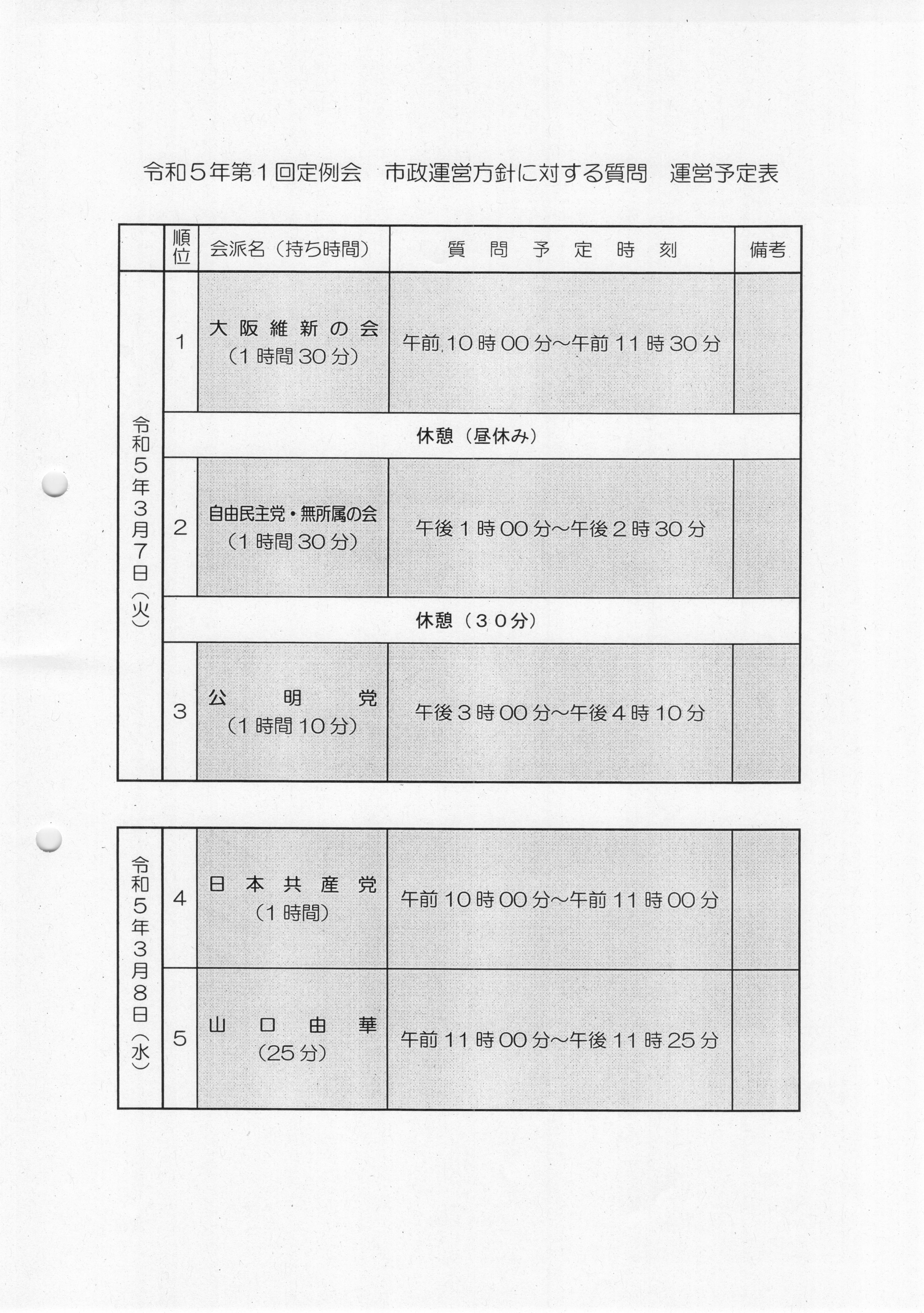 令和5年第1回定例会　市政運営方針に対する質問　運営予定表

|  | 順位 | 会派名（持ち時間） | 質問予定時刻 | 備考 |
|---|---|---|---|---|
| 令和5年3月7日（火） | 1 | 大阪維新の会（1時間30分） | 午前10時00分～午前11時30分 |  |
|  | 休憩（昼休み） |  |  |  |
|  | 2 | 自由民主党・無所属の会（1時間30分） | 午後1時00分～午後2時30分 |  |
|  | 休憩（30分） |  |  |  |
|  | 3 | 公明党（1時間10分） | 午後3時00分～午後4時10分 |  |

| 令和5年3月8日（水） | 4 | 日本共産党（1時間） | 午前10時00分～午前11時00分 |  |
|---|---|---|---|---|
|  | 5 | 山口由華（25分） | 午前11時00分～午後11時25分 |  |